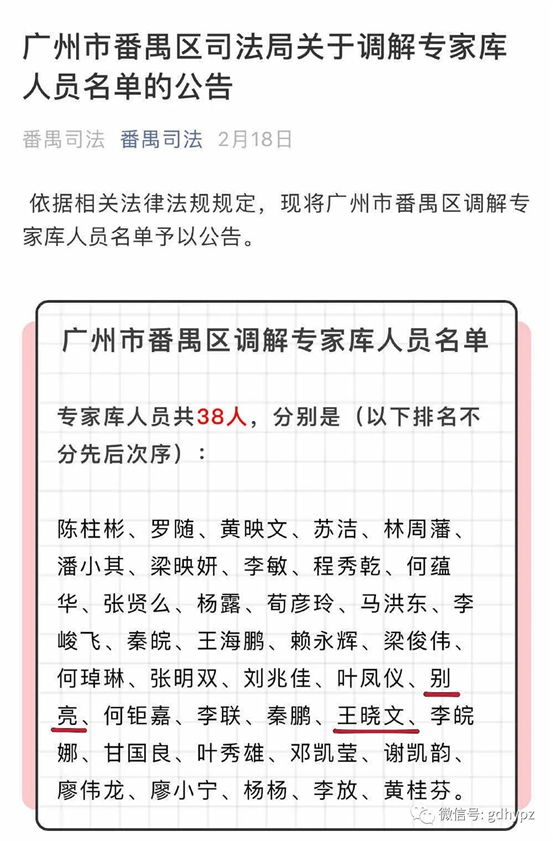 广州市番禺区司法局关于调解专家库人员名单的公告

番禺司法　番禺司法　2月18日

依据相关法律法规规定，现将广州市番禺区调解专家库人员名单予以公告。

广州市番禺区调解专家库人员名单

专家库人员共38人，分别是（以下排名不分先后次序）：

陈柱彬、罗随、黄映文、苏洁、林周藩、潘小其、梁映妍、李敏、程秀乾、何蕴华、张贤么、杨露、荀彦玲、马洪东、李峻飞、秦皖、王海鹏、赖永辉、梁俊伟、何琸琳、张明双、刘兆佳、叶凤仪、别亮、何钜嘉、李联、秦鹏、王晓文、李皖娜、甘国良、叶秀雄、邓凯莹、谢凯韵、廖伟龙、廖小宁、杨杨、李放、黄桂芬。

微信号: gdhypz